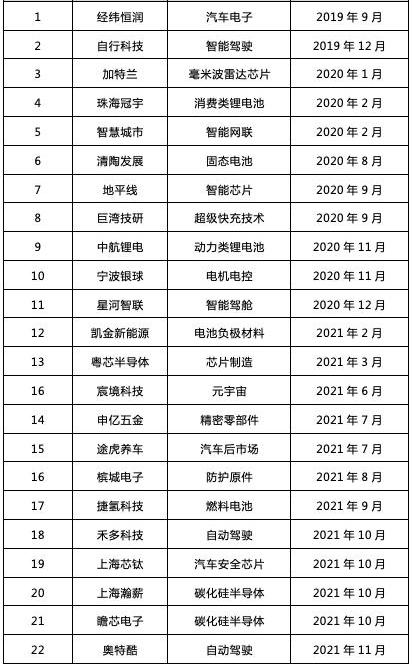 | 1 | 经纬恒润 | 汽车电子 | 2019 年 9 月 |
|---|---|---|---|
| 2 | 自行科技 | 智能驾驶 | 2019 年 12 月 |
| 3 | 加特兰 | 毫米波雷达芯片 | 2020 年 1 月 |
| 4 | 珠海冠宇 | 消费类锂电池 | 2020 年 2 月 |
| 5 | 智慧城市 | 智能网联 | 2020 年 2 月 |
| 6 | 清陶发展 | 固态电池 | 2020 年 8 月 |
| 7 | 地平线 | 智能芯片 | 2020 年 9 月 |
| 8 | 巨湾技研 | 超级快充技术 | 2020 年 9 月 |
| 9 | 中航锂电 | 动力类锂电池 | 2020 年 11 月 |
| 10 | 宁波银球 | 电机电控 | 2020 年 11 月 |
| 11 | 星河智联 | 智能驾舱 | 2020 年 12 月 |
| 12 | 凯金新能源 | 电池负极材料 | 2021 年 2 月 |
| 13 | 粤芯半导体 | 芯片制造 | 2021 年 3 月 |
| 16 | 宸境科技 | 元宇宙 | 2021 年 6 月 |
| 14 | 申亿五金 | 精密零部件 | 2021 年 7 月 |
| 15 | 途虎养车 | 汽车后市场 | 2021 年 7 月 |
| 16 | 槟城电子 | 防护原件 | 2021 年 8 月 |
| 17 | 捷氢科技 | 燃料电池 | 2021 年 9 月 |
| 18 | 禾多科技 | 自动驾驶 | 2021 年 10 月 |
| 19 | 上海芯钛 | 汽车安全芯片 | 2021 年 10 月 |
| 20 | 上海瀚薪 | 碳化硅半导体 | 2021 年 10 月 |
| 21 | 瞻芯电子 | 碳化硅半导体 | 2021 年 10 月 |
| 22 | 奥特酷 | 自动驾驶 | 2021 年 11 月 |